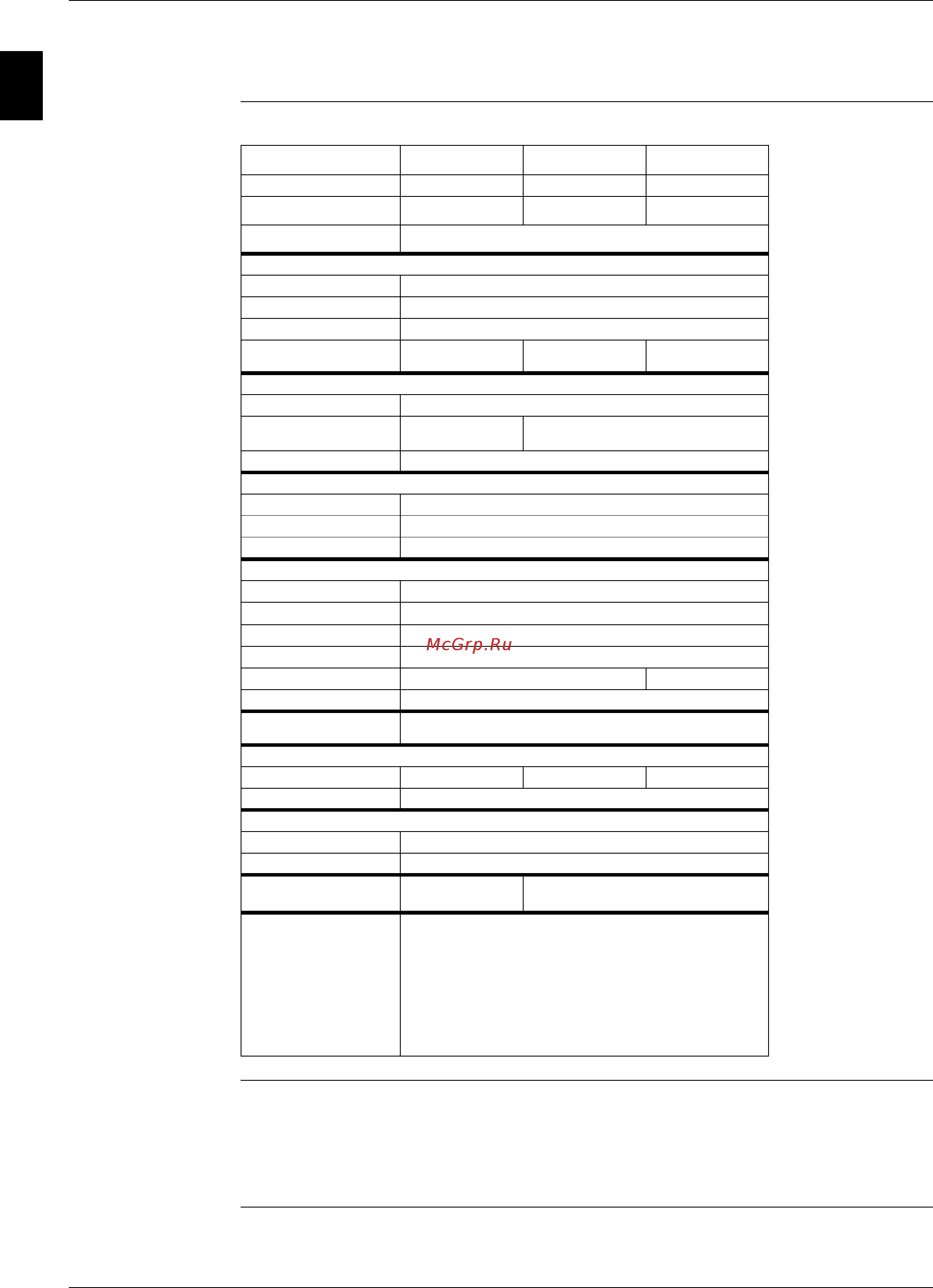 McGrp.Ru